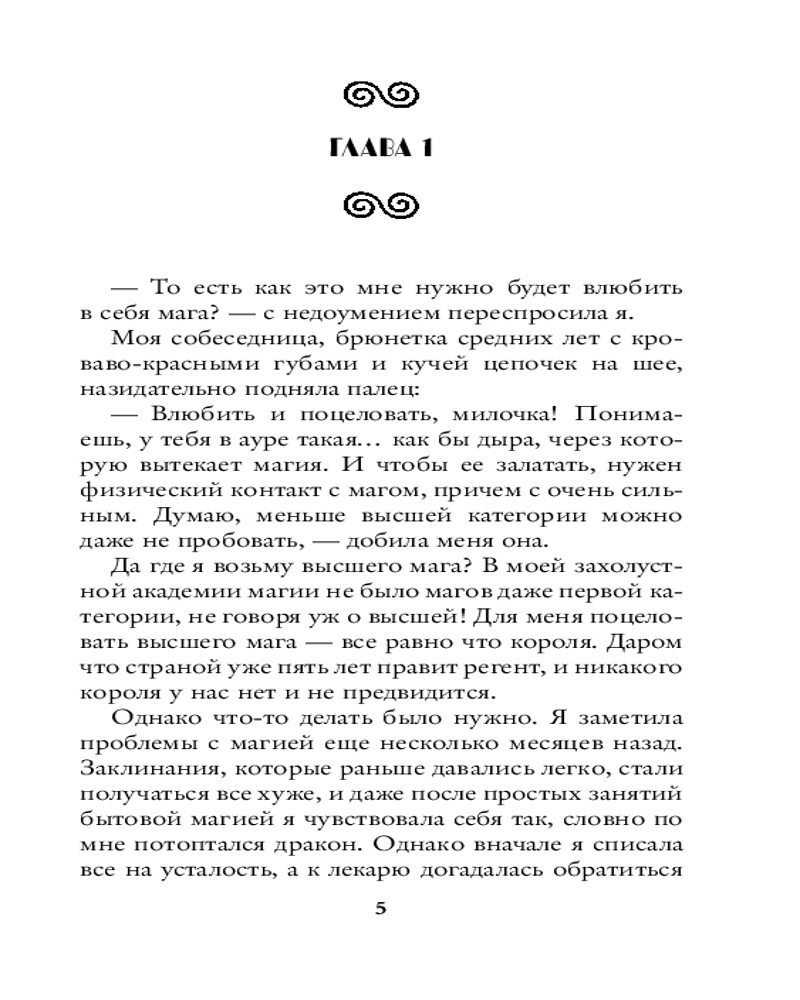 ГЛАВА 1

— То есть как это мне нужно будет влюбить в себя мага? — с недоумением переспросила я.

Моя собеседница, брюнетка средних лет с кроваво-красными губами и кучей цепочек на шее, назидательно подняла палец:

— Влюбить и поцеловать, милочка! Понимаешь, у тебя в ауре такая... как бы дыра, через которую вытекает магия. И чтобы ее залатать, нужен физический контакт с магом, причем с очень сильным. Думаю, меньше высшей категории можно даже не пробовать, — добила меня она.

Да где я возьму высшего мага? В моей захолустной академии магии не было магов даже первой категории, не говоря уж о высшей! Для меня поцеловать высшего мага — все равно что короля. Даром что страной уже пять лет правит регент, и никакого короля у нас нет и не предвидится.

Однако что-то делать было нужно. Я заметила проблемы с магией еще несколько месяцев назад. Заклинания, которые раньше давались легко, стали получаться все хуже, и даже после простых занятий бытовой магией я чувствовала себя так, словно по мне потоптался дракон. Однако вначале я списала все на усталость, а к лекарю догадалась обратиться

5